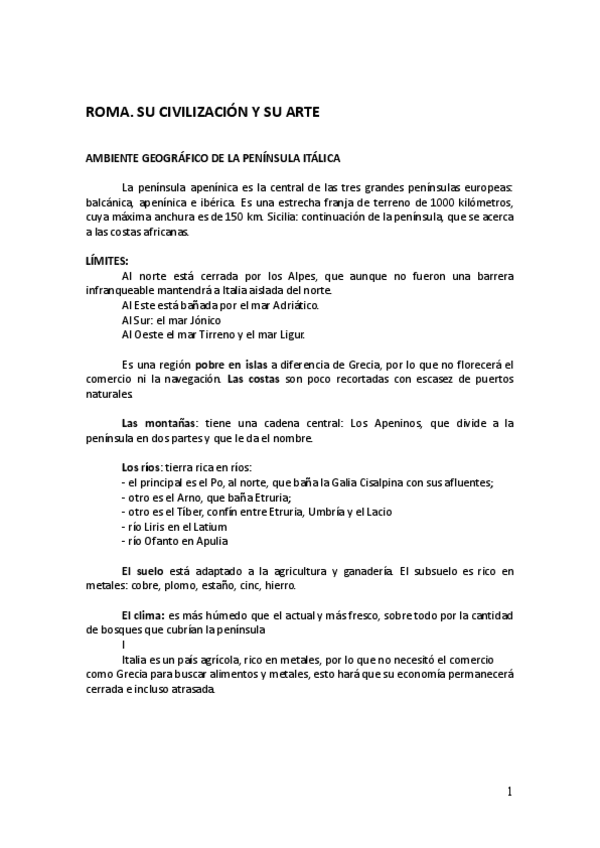 ROMA. SU CIVILIZACIÓN Y SU ARTE

AMBIENTE GEOGRÁFICO DE LA PENÍNSULA ITÁLICA

La península apenínica es la central de las tres grandes penínsulas europeas: balcánica, apenínica e ibérica. Es una estrecha franja de terreno de 1000 kilómetros, cuya máxima anchura es de 150 km. Sicilia: continuación de la península, que se acerca a las costas africanas.

LÍMITES:
Al norte está cerrada por los Alpes, que aunque no fueron una barrera infranqueable mantendrá a Italia aislada del norte.
Al Este está bañada por el mar Adriático.
Al Sur: el mar Jónico
Al Oeste el mar Tirreno y el mar Ligur.

Es una región pobre en islas a diferencia de Grecia, por lo que no florecerá el comercio ni la navegación. Las costas son poco recortadas con escasez de puertos naturales.

Las montañas: tiene una cadena central: Los Apeninos, que divide a la península en dos partes y que le da el nombre.

Los ríos: tierra rica en ríos:
- el principal es el Po, al norte, que baña la Galia Cisalpina con sus afluentes;
- otro es el Arno, que baña Etruria;
- otro es el Tíber, confín entre Etruria, Umbría y el Lacio
- río Liris en el Latium
- río Ofanto en Apulia

El suelo está adaptado a la agricultura y ganadería. El subsuelo es rico en metales: cobre, plomo, estaño, cinc, hierro.

El clima: es más húmedo que el actual y más fresco, sobre todo por la cantidad de bosques que cubrían la península
I
Italia es un país agrícola, rico en metales, por lo que no necesitó el comercio como Grecia para buscar alimentos y metales, esto hará que su economía permanecerá cerrada e incluso atrasada.

1